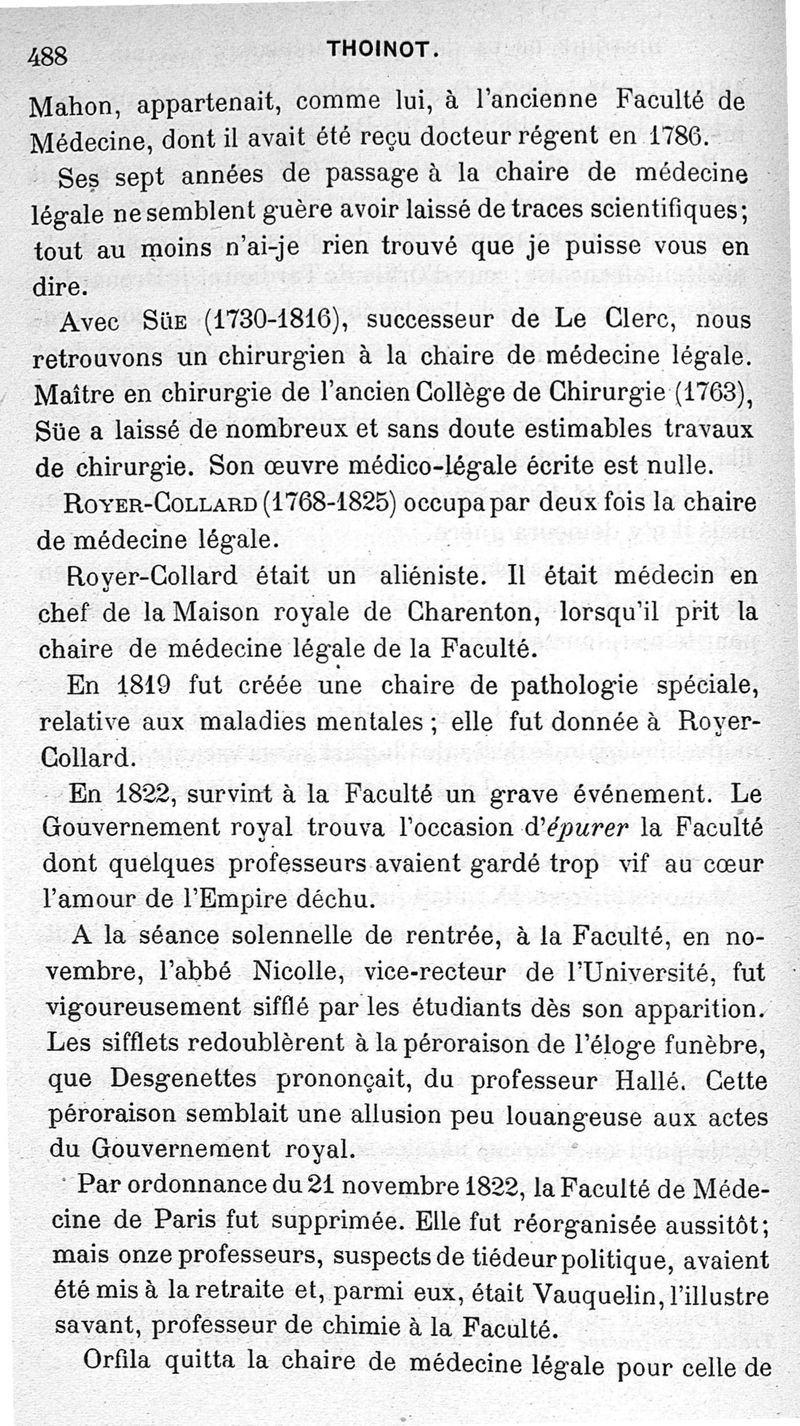 488 THOINOT.

Mahon, appartenait, comme lui, à l'ancienne Faculté de Médecine, dont il avait été reçu docteur régent en 1786.

Ses sept années de passage à la chaire de médecine légale ne semblent guère avoir laissé de traces scientifiques; tout au moins n'ai-je rien trouvé que je puisse vous en dire.

Avec Süe (1730-1816), successeur de Le Clerc, nous retrouvons un chirurgien à la chaire de médecine légale. Maître en chirurgie de l'ancien Collège de Chirurgie (1763), Süe a laissé de nombreux et sans doute estimables travaux de chirurgie. Son œuvre médico-légale écrite est nulle.

Royer-Collard (1768-1825) occupa par deux fois la chaire de médecine légale.

Royer-Collard était un aliéniste. Il était médecin en chef de la Maison royale de Charenton, lorsqu'il prit la chaire de médecine légale de la Faculté.

En 1819 fut créée une chaire de pathologie spéciale, relative aux maladies mentales; elle fut donnée à Royer-Collard.

En 1822, survint à la Faculté un grave événement. Le Gouvernement royal trouva l'occasion d'épurer la Faculté dont quelques professeurs avaient gardé trop vif au cœur l'amour de l'Empire déchu.

A la séance solennelle de rentrée, à la Faculté, en novembre, l'abbé Nicolle, vice-recteur de l'Université, fut vigoureusement sifflé par les étudiants dès son apparition. Les sifflets redoublèrent à la péroraison de l'éloge funèbre, que Desgenettes prononçait, du professeur Hallé. Cette péroraison semblait une allusion peu louangeuse aux actes du Gouvernement royal.

Par ordonnance du 21 novembre 1822, la Faculté de Médecine de Paris fut supprimée. Elle fut réorganisée aussitôt; mais onze professeurs, suspects de tiédeur politique, avaient été mis à la retraite et, parmi eux, était Vauquelin, l'illustre savant, professeur de chimie à la Faculté.

Orfila quitta la chaire de médecine légale pour celle de